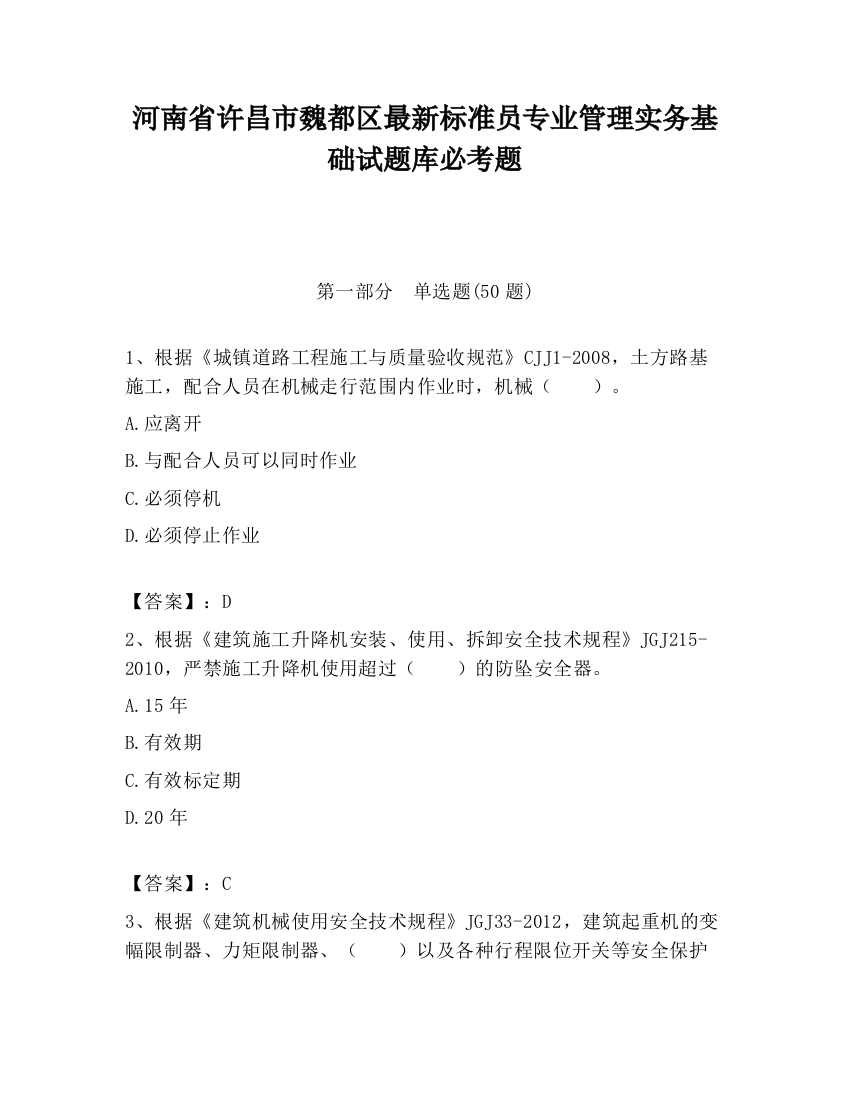 河南省许昌市魏都区最新标准员专业管理实务基础试题库必考题

第一部分　单选题(50 题)

1、根据《城镇道路工程施工与质量验收规范》CJJ1-2008，土方路基施工，配合人员在机械走行范围内作业时，机械（　　）。

A.应离开

B.与配合人员可以同时作业

C.必须停机

D.必须停止作业

【答案】：D

2、根据《建筑施工升降机安装、使用、拆卸安全技术规程》JGJ215-2010，严禁施工升降机使用超过（　　）的防坠安全器。

A.15 年

B.有效期

C.有效标定期

D.20 年

【答案】：C

3、根据《建筑机械使用安全技术规程》JGJ33-2012，建筑起重机的变幅限制器、力矩限制器、（　　）以及各种行程限位开关等安全保护